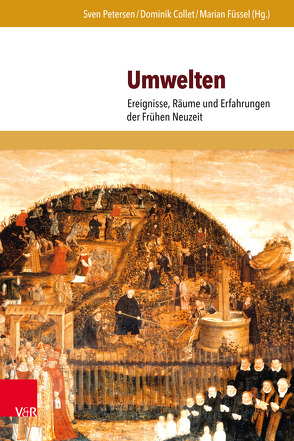 Sven Petersen / Dominik Collet / Marian Füssel (Hg.)

Umwelten

Ereignisse, Räume und Erfahrungen der Frühen Neuzeit

V&R